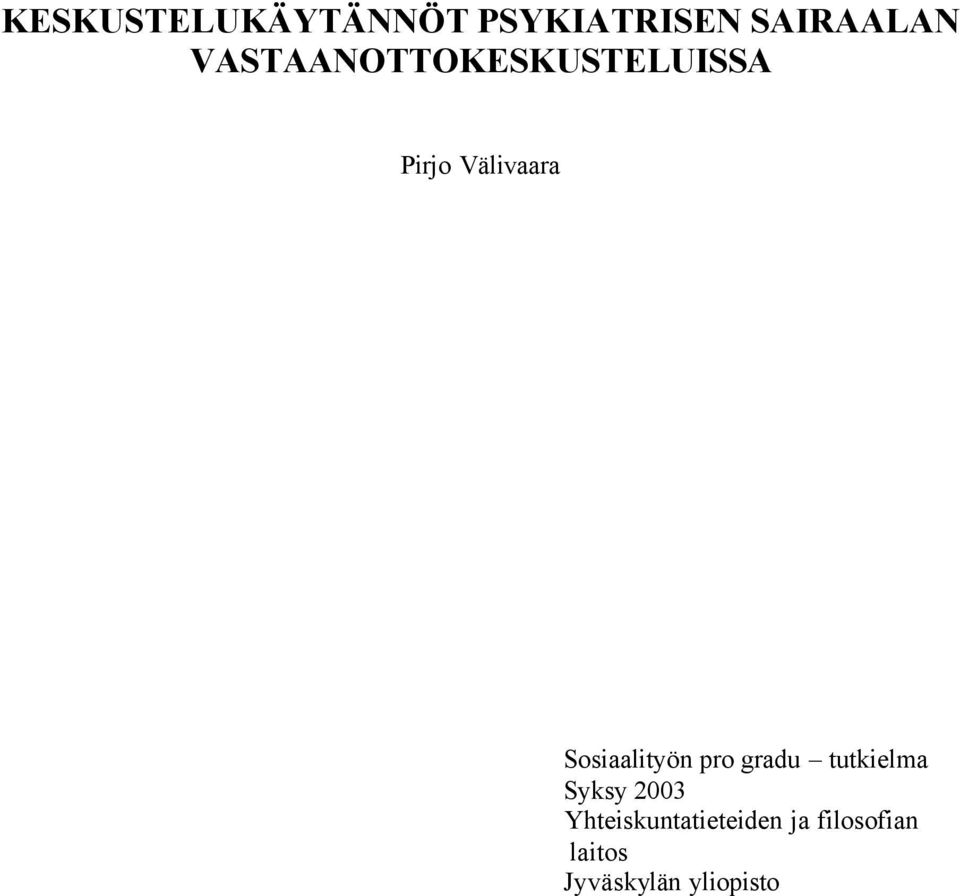 KESKUSTELUKÄYTÄNNÖT PSYKIATRISEN SAIRAALAN VASTAANOTTOKESKUSTELUISSA

Pirjo Välivaara

Sosiaalityön pro gradu – tutkielma
Syksy 2003
Yhteiskuntatieteiden ja filosofian laitos
Jyväskylän yliopisto